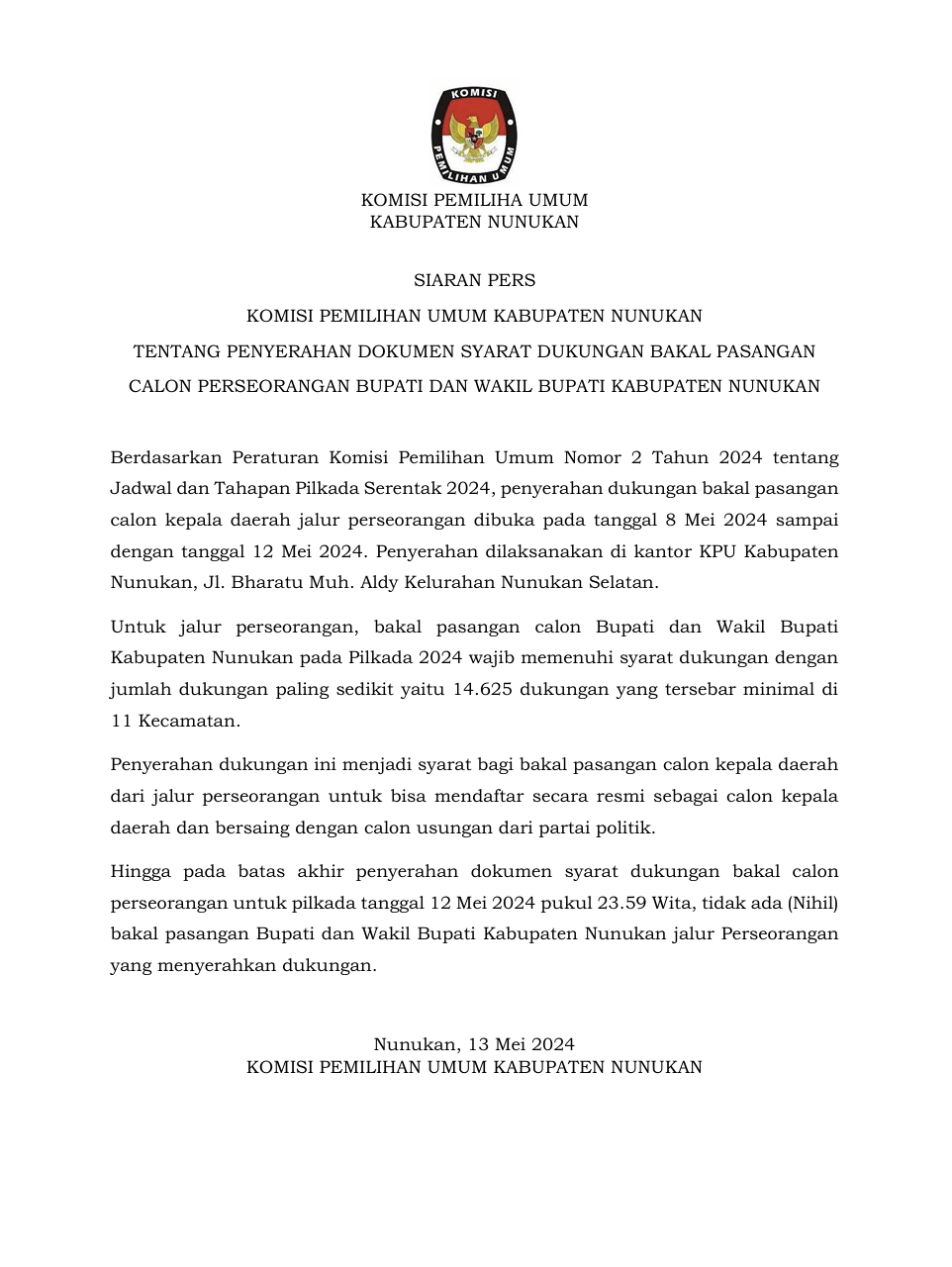 KOMISI
PEMILIHAN UMUM

KOMISI PEMILIHA UMUM
KABUPATEN NUNUKAN

SIARAN PERS

KOMISI PEMILIHAN UMUM KABUPATEN NUNUKAN

TENTANG PENYERAHAN DOKUMEN SYARAT DUKUNGAN BAKAL PASANGAN

CALON PERSEORANGAN BUPATI DAN WAKIL BUPATI KABUPATEN NUNUKAN

Berdasarkan Peraturan Komisi Pemilihan Umum Nomor 2 Tahun 2024 tentang Jadwal dan Tahapan Pilkada Serentak 2024, penyerahan dukungan bakal pasangan calon kepala daerah jalur perseorangan dibuka pada tanggal 8 Mei 2024 sampai dengan tanggal 12 Mei 2024. Penyerahan dilaksanakan di kantor KPU Kabupaten Nunukan, Jl. Bharatu Muh. Aldy Kelurahan Nunukan Selatan.

Untuk jalur perseorangan, bakal pasangan calon Bupati dan Wakil Bupati Kabupaten Nunukan pada Pilkada 2024 wajib memenuhi syarat dukungan dengan jumlah dukungan paling sedikit yaitu 14.625 dukungan yang tersebar minimal di 11 Kecamatan.

Penyerahan dukungan ini menjadi syarat bagi bakal pasangan calon kepala daerah dari jalur perseorangan untuk bisa mendaftar secara resmi sebagai calon kepala daerah dan bersaing dengan calon usungan dari partai politik.

Hingga pada batas akhir penyerahan dokumen syarat dukungan bakal calon perseorangan untuk pilkada tanggal 12 Mei 2024 pukul 23.59 Wita, tidak ada (Nihil) bakal pasangan Bupati dan Wakil Bupati Kabupaten Nunukan jalur Perseorangan yang menyerahkan dukungan.

Nunukan, 13 Mei 2024
KOMISI PEMILIHAN UMUM KABUPATEN NUNUKAN